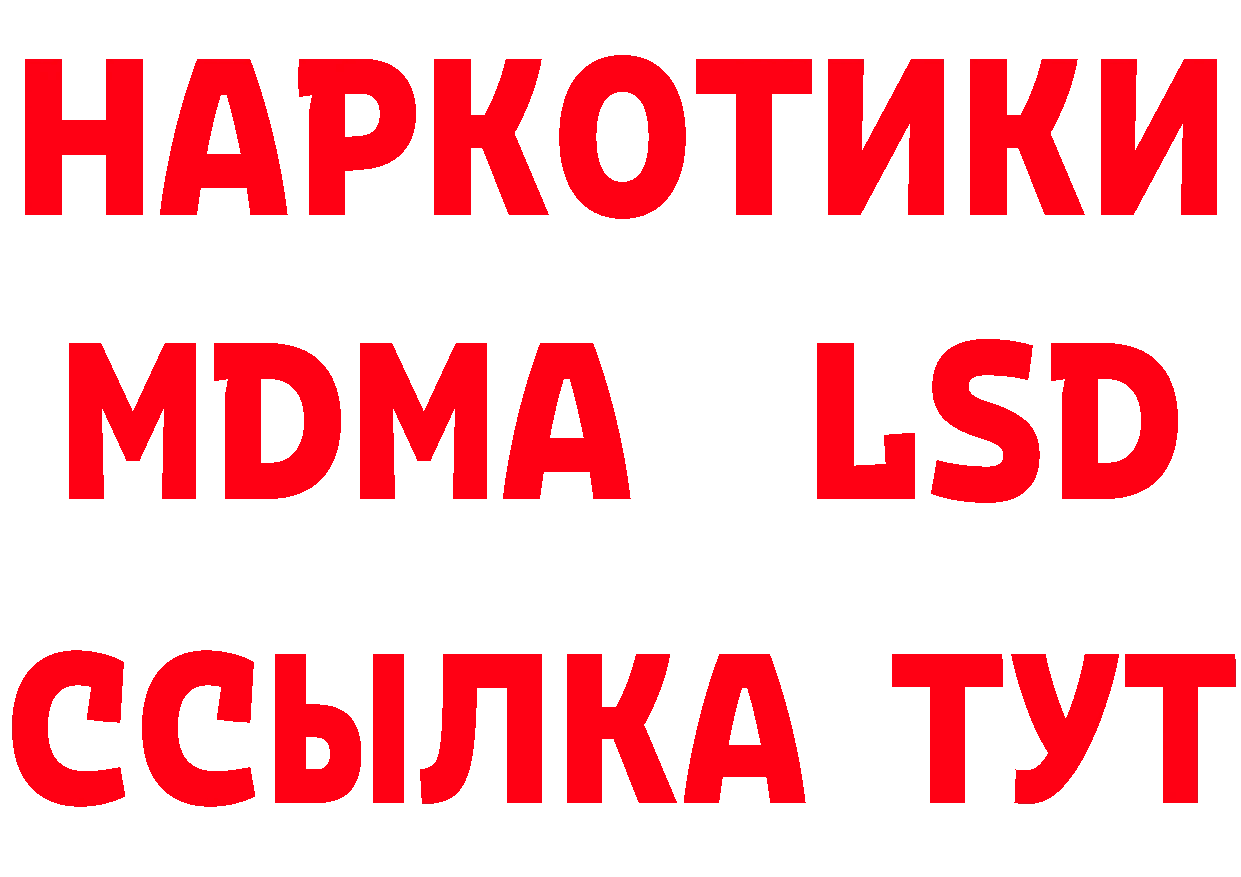 НАРКОТИКИ
MDMA LSD
ССЫЛКА ТУТ